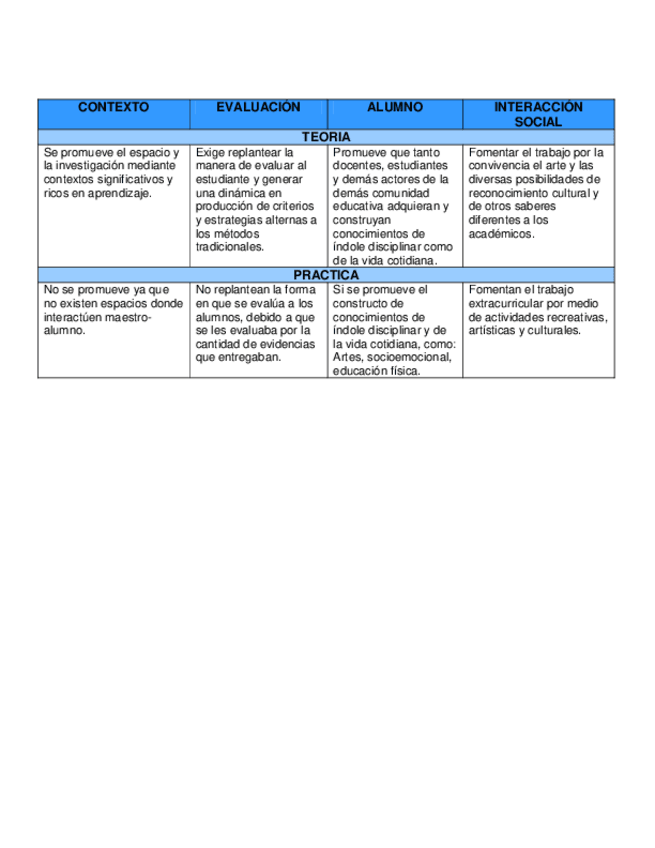 | CONTEXTO | EVALUACIÓN | ALUMNO | INTERACCIÓN SOCIAL |
|---|---|---|---|
| TEORIA | | | |
| Se promueve el espacio y la investigación mediante contextos significativos y ricos en aprendizaje. | Exige replantear la manera de evaluar al estudiante y generar una dinámica en producción de criterios y estrategias alternas a los métodos tradicionales. | Promueve que tanto docentes, estudiantes y demás actores de la demás comunidad educativa adquieran y construyan conocimientos de índole disciplinar como de la vida cotidiana. | Fomentar el trabajo por la convivencia el arte y las diversas posibilidades de reconocimiento cultural y de otros saberes diferentes a los académicos. |
| PRACTICA | | | |
| No se promueve ya que no existen espacios donde interactúen maestro-alumno. | No replantean la forma en que se evalúa a los alumnos, debido a que se les evaluaba por la cantidad de evidencias que entregaban. | Si se promueve el constructo de conocimientos de índole disciplinar y de la vida cotidiana, como: Artes, socioemocional, educación física. | Fomentan el trabajo extracurricular por medio de actividades recreativas, artísticas y culturales. |